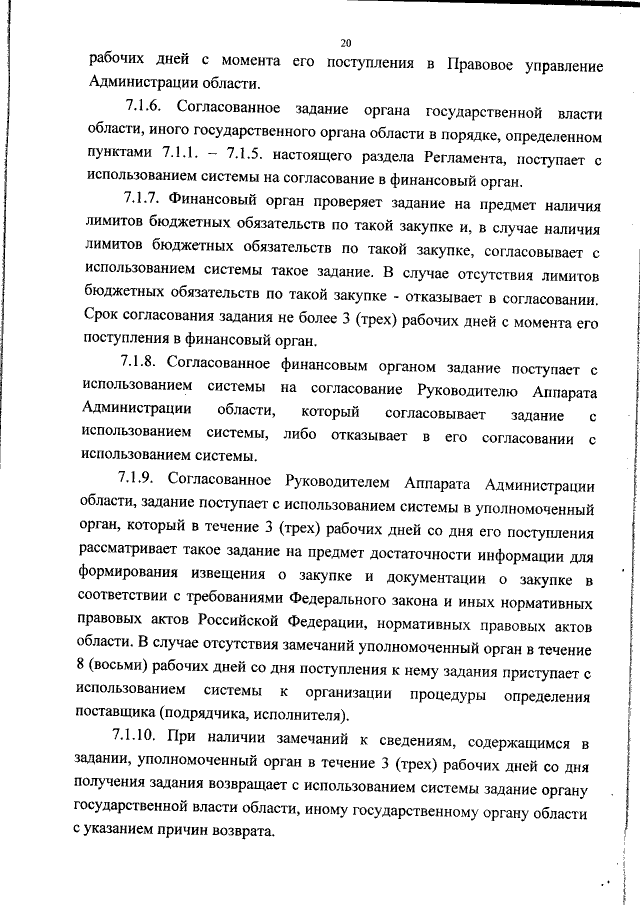 20

рабочих дней с момента его поступления в Правовое управление Администрации области.

7.1.6. Согласованное задание органа государственной власти области, иного государственного органа области в порядке, определенном пунктами 7.1.1. – 7.1.5. настоящего раздела Регламента, поступает с использованием системы на согласование в финансовый орган.

7.1.7. Финансовый орган проверяет задание на предмет наличия лимитов бюджетных обязательств по такой закупке и, в случае наличия лимитов бюджетных обязательств по такой закупке, согласовывает с использованием системы такое задание. В случае отсутствия лимитов бюджетных обязательств по такой закупке - отказывает в согласовании. Срок согласования задания не более 3 (трех) рабочих дней с момента его поступления в финансовый орган.

7.1.8. Согласованное финансовым органом задание поступает с использованием системы на согласование Руководителю Аппарата Администрации области, который согласовывает задание с использованием системы, либо отказывает в его согласовании с использованием системы.

7.1.9. Согласованное Руководителем Аппарата Администрации области, задание поступает с использованием системы в уполномоченный орган, который в течение 3 (трех) рабочих дней со дня его поступления рассматривает такое задание на предмет достаточности информации для формирования извещения о закупке и документации о закупке в соответствии с требованиями Федерального закона и иных нормативных правовых актов Российской Федерации, нормативных правовых актов области. В случае отсутствия замечаний уполномоченный орган в течение 8 (восьми) рабочих дней со дня поступления к нему задания приступает с использованием системы к организации процедуры определения поставщика (подрядчика, исполнителя).

7.1.10. При наличии замечаний к сведениям, содержащимся в задании, уполномоченный орган в течение 3 (трех) рабочих дней со дня получения задания возвращает с использованием системы задание органу государственной власти области, иному государственному органу области с указанием причин возврата.